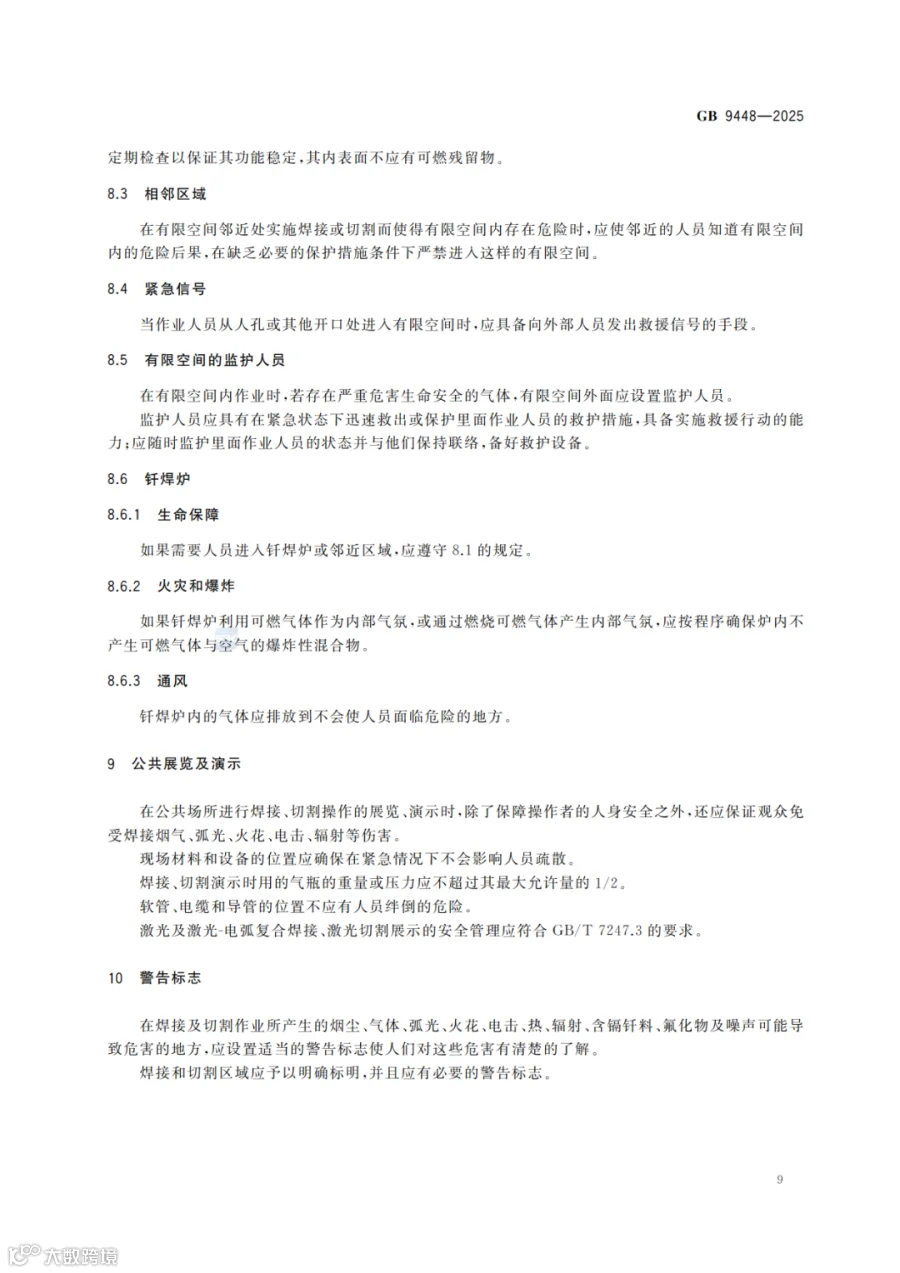 GB 9448—2025

定期检查以保证其功能稳定,其内表面不应有可燃残留物。

8.3 相邻区域

在有限空间邻近处实施焊接或切割而使得有限空间内存在危险时,应使邻近的人员知道有限空间内的危险后果,在缺乏必要的保护措施条件下严禁进入这样的有限空间。

8.4 紧急信号

当作业人员从人孔或其他开口处进入有限空间时,应具备向外部人员发出救援信号的手段。

8.5 有限空间的监护人员

在有限空间内作业时,若存在严重危害生命安全的气体,有限空间外面应设置监护人员。

监护人员应具有在紧急状态下迅速救出或保护里面作业人员的救护措施,具备实施救援行动的能力;应随时监护里面作业人员的状态并与他们保持联络,备好救护设备。

8.6 钎焊炉

8.6.1 生命保障

如果需要人员进入钎焊炉或邻近区域,应遵守8.1的规定。

8.6.2 火灾和爆炸

如果钎焊炉利用可燃气体作为内部气氛,或通过燃烧可燃气体产生内部气氛,应按程序确保炉内不产生可燃气体与空气的爆炸性混合物。

8.6.3 通风

钎焊炉内的气体应排放到不会使人员面临危险的地方。

9 公共展览及演示

在公共场所进行焊接、切割操作的展览、演示时,除了保障操作者的人身安全之外,还应保证观众免受焊接烟气、弧光、火花、电击、辐射等伤害。

现场材料和设备的位置应确保在紧急情况下不会影响人员疏散。

焊接、切割演示时用的气瓶的重量或压力应不超过其最大允许量的1/2。

软管、电缆和导管的位置不应有人员绊倒的危险。

激光及激光-电弧复合焊接、激光切割展示的安全管理应符合GB/T 7247.3的要求。

10 警告标志

在焊接及切割作业所产生的烟尘、气体、弧光、火花、电击、热、辐射、含镉钎料、氟化物及噪声可能导致危害的地方,应设置适当的警告标志使人们对这些危害有清楚的了解。

焊接和切割区域应予以明确标明,并且应有必要的警告标志。

9

大数跨境